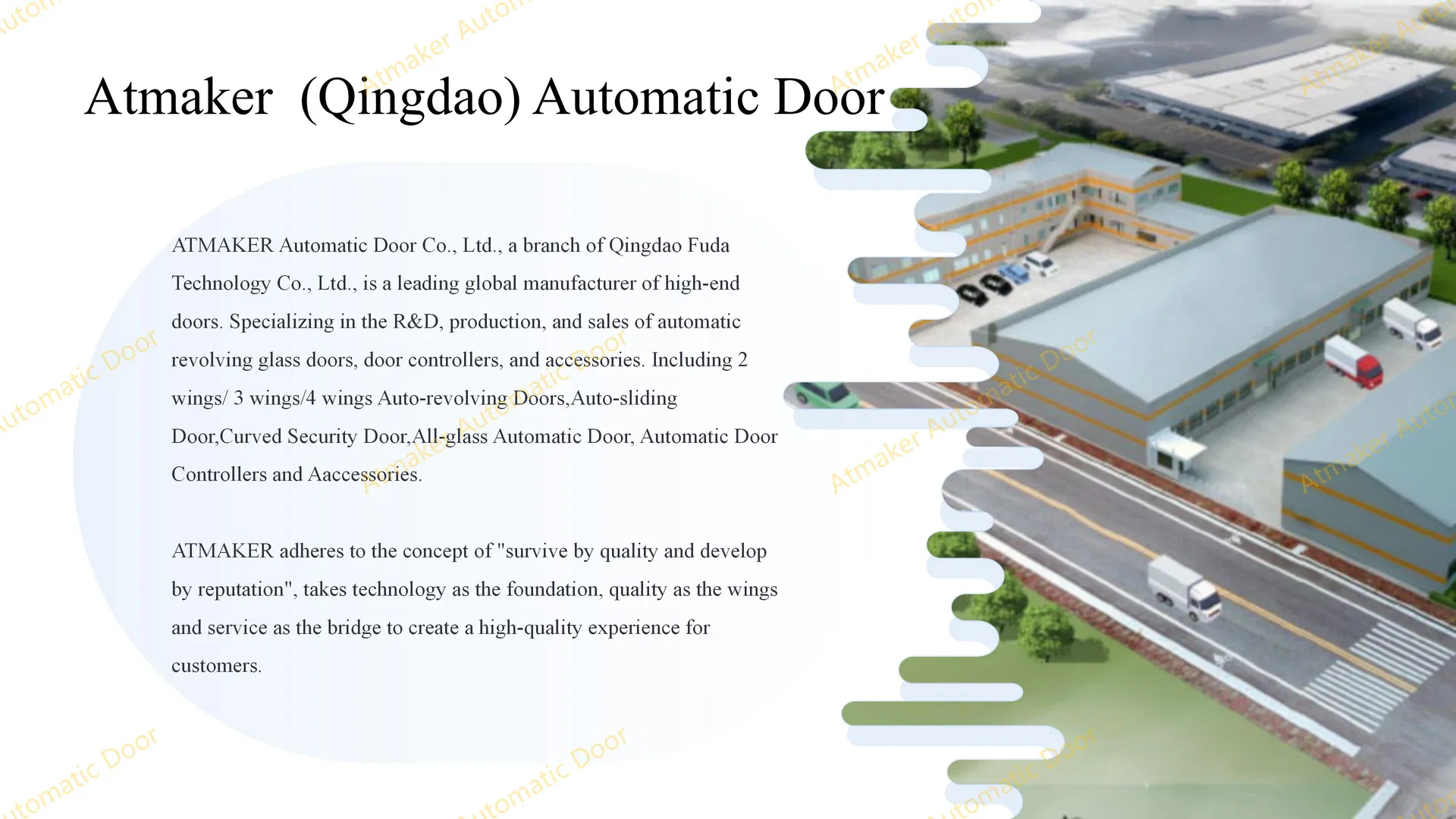 Atmaker  (Qingdao) Automatic Door

ATMAKER Automatic Door Co., Ltd., a branch of Qingdao Fuda Technology Co., Ltd., is a leading global manufacturer of high-end doors. Specializing in the R&D, production, and sales of automatic revolving glass doors, door controllers, and accessories. Including 2 wings/ 3 wings/4 wings Auto-revolving Doors,Auto-sliding Door,Curved Security Door,All-glass Automatic Door, Automatic Door Controllers and Aaccessories.

ATMAKER adheres to the concept of "survive by quality and develop by reputation", takes technology as the foundation, quality as the wings and service as the bridge to create a high-quality experience for customers.

Atmaker Automatic Door